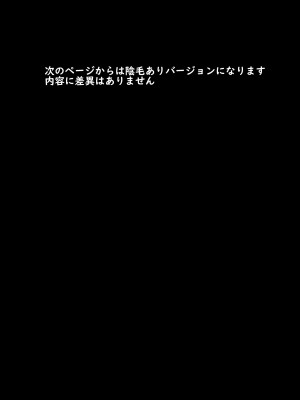 次のページからは陰毛ありバージョンになります
内容に差異はありません